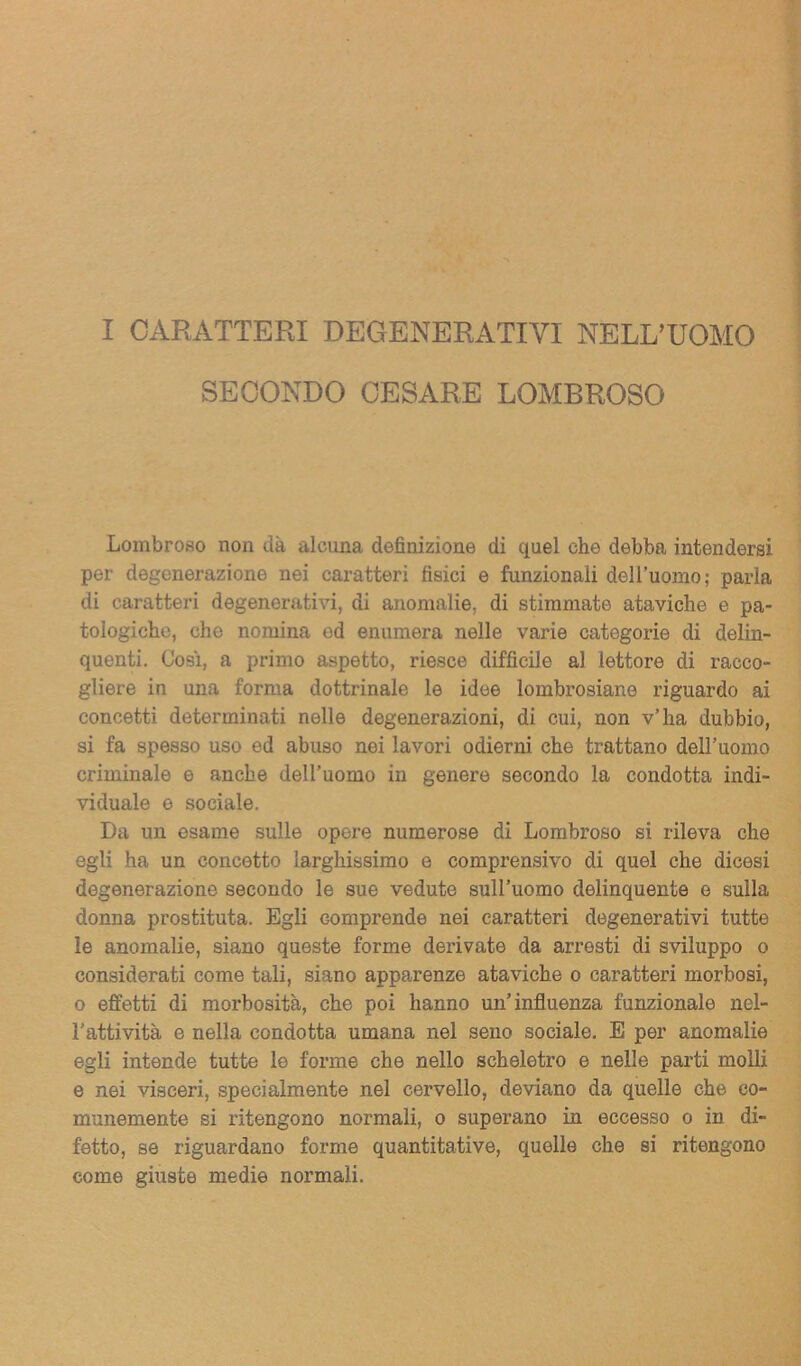 I CARATTERI DEGENERATIVI NELL'UOMO
SECONDO CESARE LOMBROSO

Lombroso non dà alcuna definizione di quel che debba intendersi per degenerazione nei caratteri fisici e funzionali dell'uomo; parla di caratteri degenerativi, di anomalie, di stimmate ataviche e patologiche, che nomina ed enumera nelle varie categorie di delinquenti. Così, a primo aspetto, riesce difficile al lettore di raccogliere in una forma dottrinale le idee lombrosiane riguardo ai concetti determinati nelle degenerazioni, di cui, non v'ha dubbio, si fa spesso uso ed abuso nei lavori odierni che trattano dell'uomo criminale e anche dell'uomo in genere secondo la condotta individuale e sociale.

Da un esame sulle opere numerose di Lombroso si rileva che egli ha un concetto larghissimo e comprensivo di quel che dicesi degenerazione secondo le sue vedute sull'uomo delinquente e sulla donna prostituta. Egli comprende nei caratteri degenerativi tutte le anomalie, siano queste forme derivate da arresti di sviluppo o considerati come tali, siano apparenze ataviche o caratteri morbosi, o effetti di morbosità, che poi hanno un'influenza funzionale nell'attività e nella condotta umana nel seno sociale. E per anomalie egli intende tutte le forme che nello scheletro e nelle parti molli e nei visceri, specialmente nel cervello, deviano da quelle che comunemente si ritengono normali, o superano in eccesso o in difetto, se riguardano forme quantitative, quelle che si ritengono come giuste medie normali.